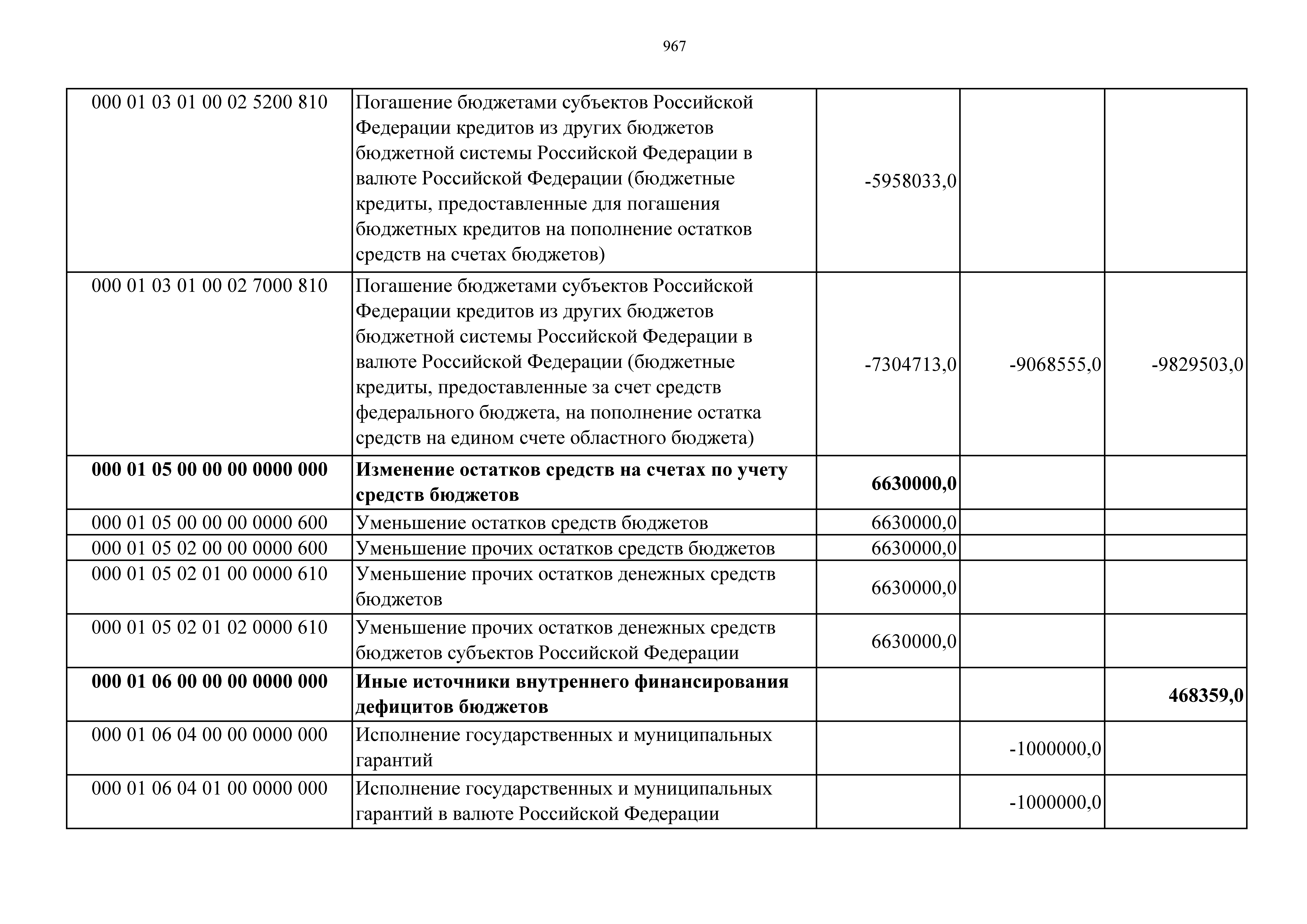 967

| | | | | |
|---|---|---|---|---|
| 000 01 03 01 00 02 5200 810 | Погашение бюджетами субъектов Российской Федерации кредитов из других бюджетов бюджетной системы Российской Федерации в валюте Российской Федерации (бюджетные кредиты, предоставленные для погашения бюджетных кредитов на пополнение остатков средств на счетах бюджетов) | -5958033,0 | | |
| 000 01 03 01 00 02 7000 810 | Погашение бюджетами субъектов Российской Федерации кредитов из других бюджетов бюджетной системы Российской Федерации в валюте Российской Федерации (бюджетные кредиты, предоставленные за счет средств федерального бюджета, на пополнение остатка средств на едином счете областного бюджета) | -7304713,0 | -9068555,0 | -9829503,0 |
| **000 01 05 00 00 00 0000 000** | **Изменение остатков средств на счетах по учету средств бюджетов** | **6630000,0** | | |
| 000 01 05 00 00 00 0000 600 | Уменьшение остатков средств бюджетов | 6630000,0 | | |
| 000 01 05 02 00 00 0000 600 | Уменьшение прочих остатков средств бюджетов | 6630000,0 | | |
| 000 01 05 02 01 00 0000 610 | Уменьшение прочих остатков денежных средств бюджетов | 6630000,0 | | |
| 000 01 05 02 01 02 0000 610 | Уменьшение прочих остатков денежных средств бюджетов субъектов Российской Федерации | 6630000,0 | | |
| **000 01 06 00 00 00 0000 000** | **Иные источники внутреннего финансирования дефицитов бюджетов** | | | **468359,0** |
| 000 01 06 04 00 00 0000 000 | Исполнение государственных и муниципальных гарантий | | -1000000,0 | |
| 000 01 06 04 01 00 0000 000 | Исполнение государственных и муниципальных гарантий в валюте Российской Федерации | | -1000000,0 | |